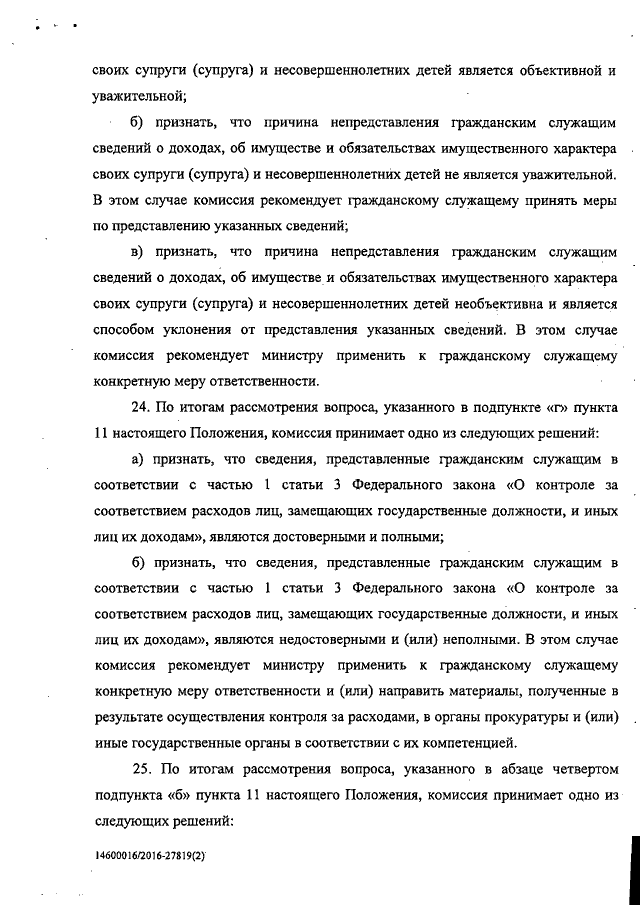 своих супруги (супруга) и несовершеннолетних детей является объективной и уважительной;

б) признать, что причина непредставления гражданским служащим сведений о доходах, об имуществе и обязательствах имущественного характера своих супруги (супруга) и несовершеннолетних детей не является уважительной. В этом случае комиссия рекомендует гражданскому служащему принять меры по представлению указанных сведений;

в) признать, что причина непредставления гражданским служащим сведений о доходах, об имуществе и обязательствах имущественного характера своих супруги (супруга) и несовершеннолетних детей необъективна и является способом уклонения от представления указанных сведений. В этом случае комиссия рекомендует министру применить к гражданскому служащему конкретную меру ответственности.

24. По итогам рассмотрения вопроса, указанного в подпункте «г» пункта 11 настоящего Положения, комиссия принимает одно из следующих решений:

а) признать, что сведения, представленные гражданским служащим в соответствии с частью 1 статьи 3 Федерального закона «О контроле за соответствием расходов лиц, замещающих государственные должности, и иных лиц их доходам», являются достоверными и полными;

б) признать, что сведения, представленные гражданским служащим в соответствии с частью 1 статьи 3 Федерального закона «О контроле за соответствием расходов лиц, замещающих государственные должности, и иных лиц их доходам», являются недостоверными и (или) неполными. В этом случае комиссия рекомендует министру применить к гражданскому служащему конкретную меру ответственности и (или) направить материалы, полученные в результате осуществления контроля за расходами, в органы прокуратуры и (или) иные государственные органы в соответствии с их компетенцией.

25. По итогам рассмотрения вопроса, указанного в абзаце четвертом подпункта «б» пункта 11 настоящего Положения, комиссия принимает одно из следующих решений:

14600016/2016-27819(2)